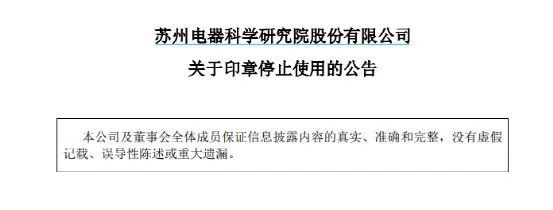 苏州电器科学研究院股份有限公司

关于印章停止使用的公告

本公司及董事会全体成员保证信息披露内容的真实、准确和完整，没有虚假记载、误导性陈述或重大遗漏。